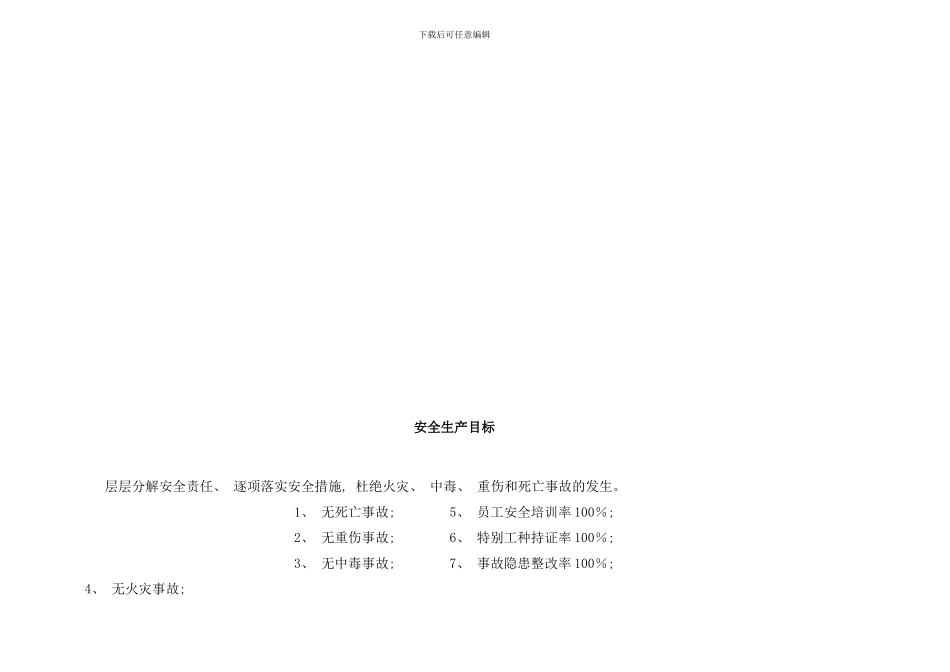 下载后可任意编辑

安全生产目标

层层分解安全责任、 逐项落实安全措施, 杜绝火灾、 中毒、 重伤和死亡事故的发生。

1、 无死亡事故;

2、 无重伤事故;

3、 无中毒事故;

4、 无火灾事故;

5、 员工安全培训率 100%;

6、 特别工种持证率 100%;

7、 事故隐患整改率 100%;